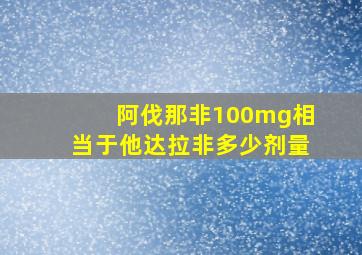 阿伐那非100mg相当于他达拉非多少剂量